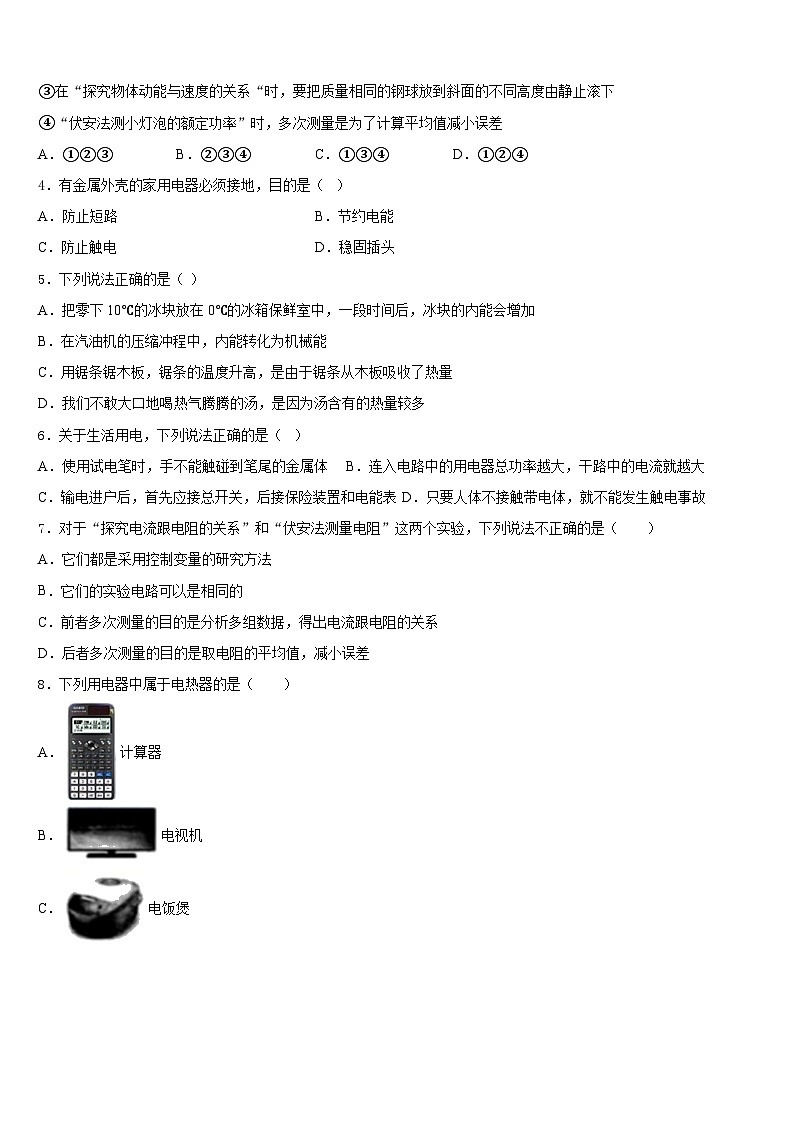 ③在“探究物体动能与速度的关系“时，要把质量相同的钢球放到斜面的不同高度由静止滚下

④“伏安法测小灯泡的额定功率”时，多次测量是为了计算平均值减小误差

A．①②③　　B．②③④　　C．①③④　　D．①②④

4．有金属外壳的家用电器必须接地，目的是（　）

A．防止短路　　B．节约电能

C．防止触电　　D．稳固插头

5．下列说法正确的是（ ）

A．把零下 10℃的冰块放在 0℃的冰箱保鲜室中，一段时间后，冰块的内能会增加

B．在汽油机的压缩冲程中，内能转化为机械能

C．用锯条锯木板，锯条的温度升高，是由于锯条从木板吸收了热量

D．我们不敢大口地喝热气腾腾的汤，是因为汤含有的热量较多

6．关于生活用电，下列说法正确的是（　）

A．使用试电笔时，手不能触碰到笔尾的金属体　B．连入电路中的用电器总功率越大，干路中的电流就越大

C．输电进户后，首先应接总开关，后接保险装置和电能表 D．只要人体不接触带电体，就不能发生触电事故

7．对于“探究电流跟电阻的关系”和“伏安法测量电阻”这两个实验，下列说法不正确的是（　　）

A．它们都是采用控制变量的研究方法

B．它们的实验电路可以是相同的

C．前者多次测量的目的是分析多组数据，得出电流跟电阻的关系

D．后者多次测量的目的是取电阻的平均值，减小误差

8．下列用电器中属于电热器的是（　　）

A．计算器

B．电视机

C．电饭煲